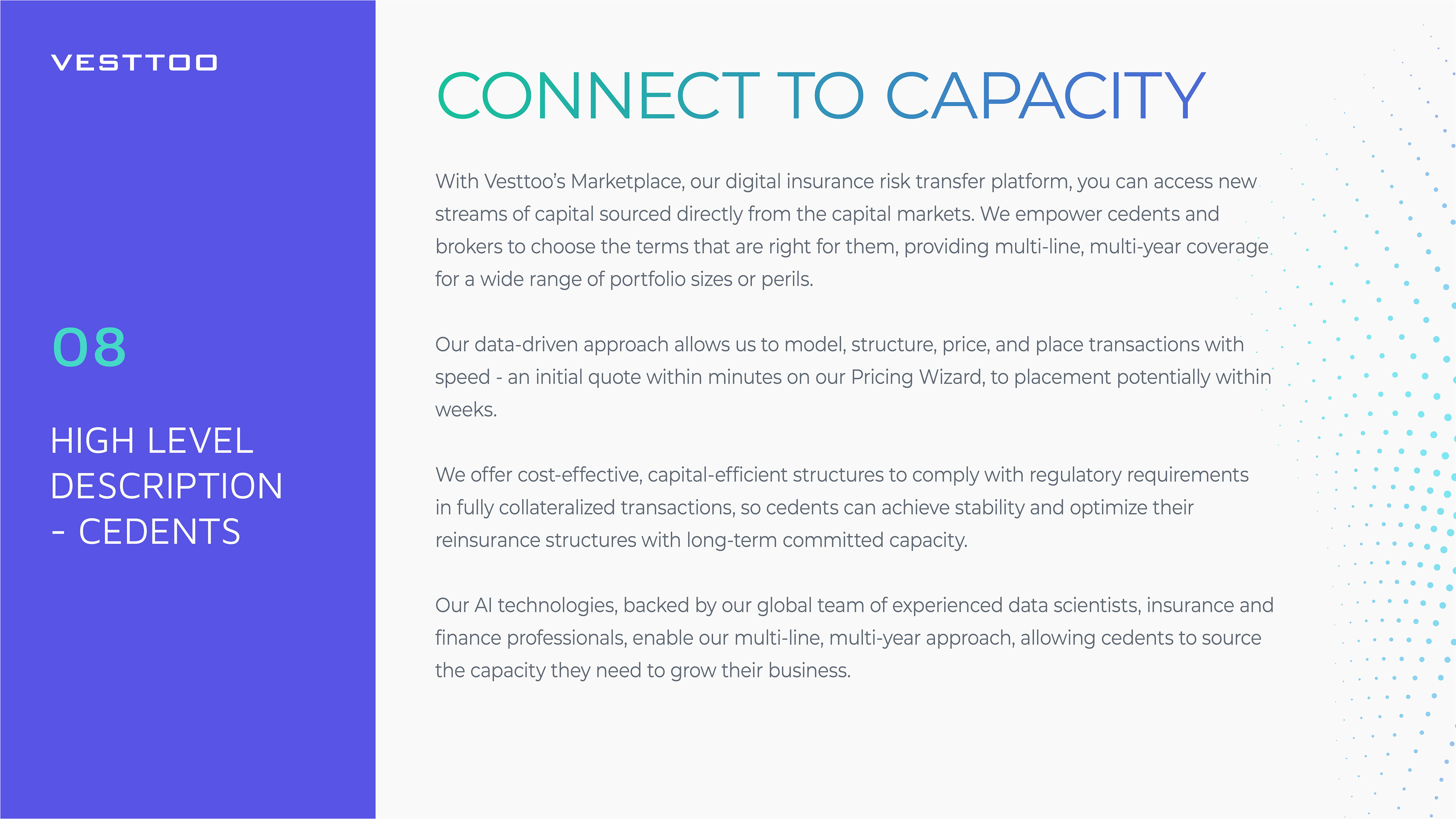 VESTTOO

08

HIGH LEVEL
DESCRIPTION
- CEDENTS

CONNECT TO CAPACITY

With Vesttoo's Marketplace, our digital insurance risk transfer platform, you can access new streams of capital sourced directly from the capital markets. We empower cedents and brokers to choose the terms that are right for them, providing multi-line, multi-year coverage for a wide range of portfolio sizes or perils.

Our data-driven approach allows us to model, structure, price, and place transactions with speed - an initial quote within minutes on our Pricing Wizard, to placement potentially within weeks.

We offer cost-effective, capital-efficient structures to comply with regulatory requirements in fully collateralized transactions, so cedents can achieve stability and optimize their reinsurance structures with long-term committed capacity.

Our AI technologies, backed by our global team of experienced data scientists, insurance and finance professionals, enable our multi-line, multi-year approach, allowing cedents to source the capacity they need to grow their business.